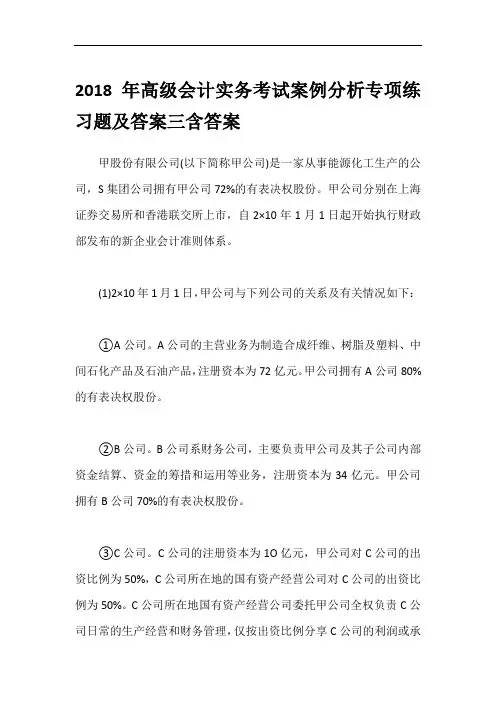 2018 年高级会计实务考试案例分析专项练习题及答案三含答案

甲股份有限公司(以下简称甲公司)是一家从事能源化工生产的公司，S 集团公司拥有甲公司 72%的有表决权股份。甲公司分别在上海证券交易所和香港联交所上市，自 2×10 年 1 月 1 日起开始执行财政部发布的新企业会计准则体系。

(1)2×10 年 1 月 1 日，甲公司与下列公司的关系及有关情况如下：

①A 公司。A 公司的主营业务为制造合成纤维、树脂及塑料、中间石化产品及石油产品，注册资本为 72 亿元。甲公司拥有 A 公司 80%的有表决权股份。

②B 公司。B 公司系财务公司，主要负责甲公司及其子公司内部资金结算、资金的筹措和运用等业务，注册资本为 34 亿元。甲公司拥有 B 公司 70%的有表决权股份。

③C 公司。C 公司的注册资本为 1O 亿元，甲公司对 C 公司的出资比例为 50%，C 公司所在地的国有资产经营公司对 C 公司的出资比例为 50%。C 公司所在地国有资产经营公司委托甲公司全权负责 C 公司日常的生产经营和财务管理，仅按出资比例分享 C 公司的利润或承